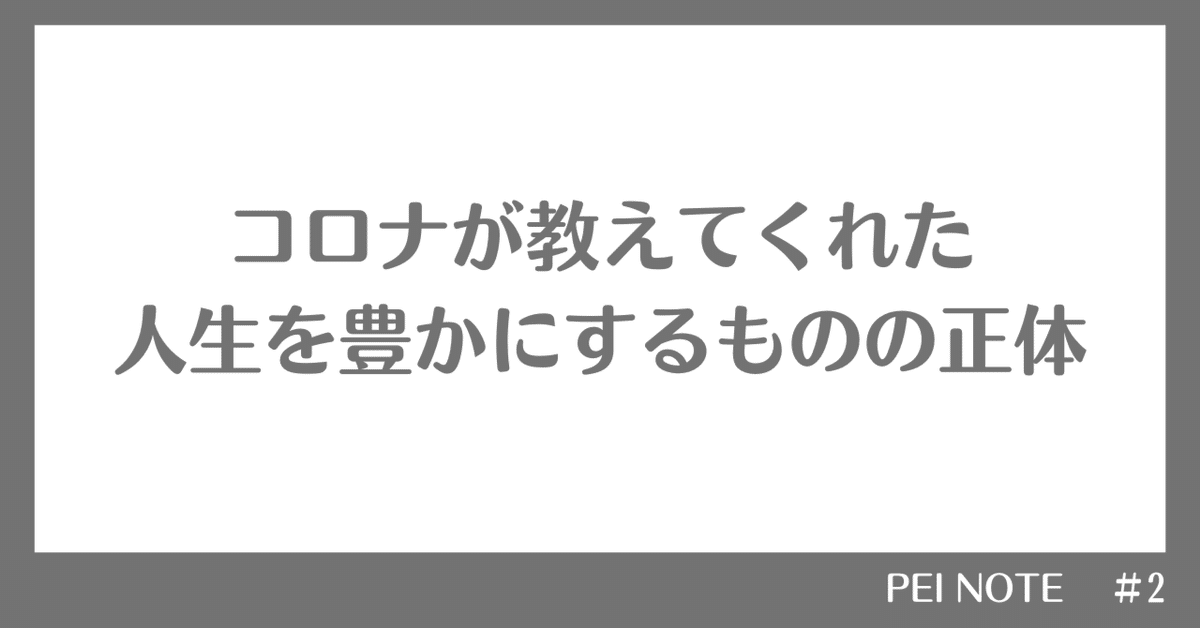 コロナが教えてくれた
人生を豊かにするものの正体

PEI NOTE ＃2